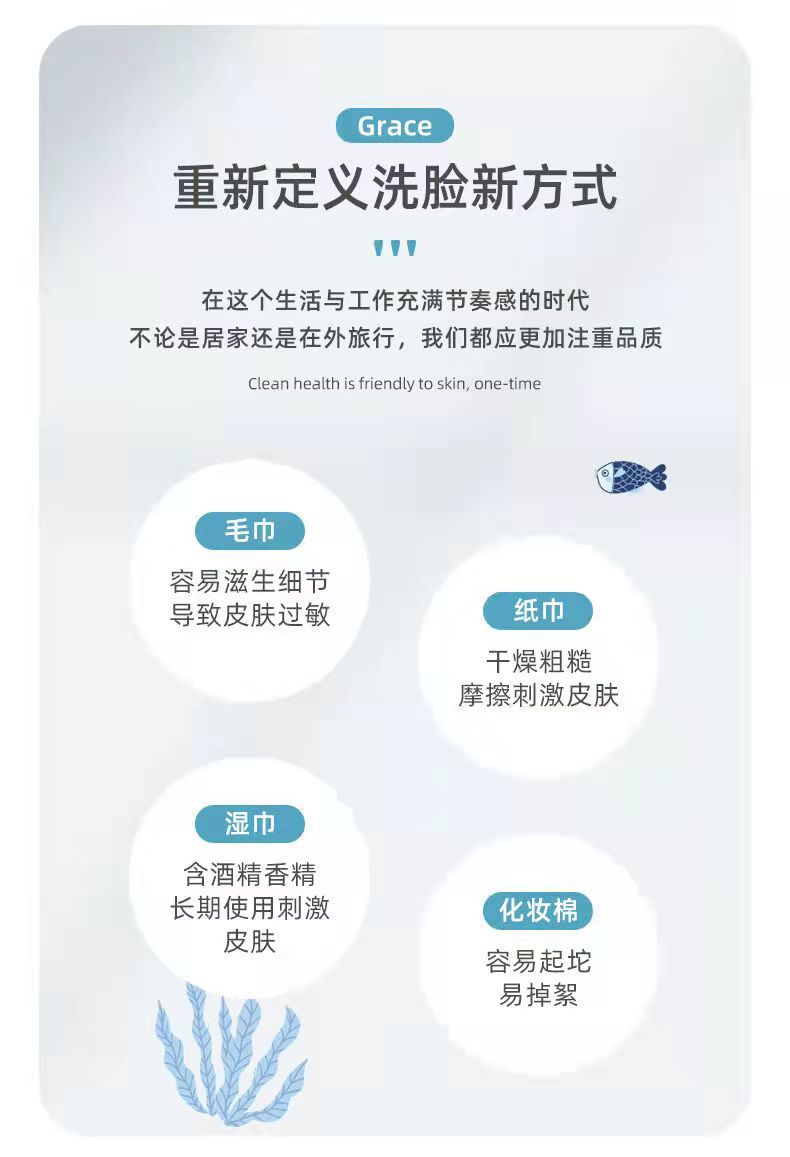 Grace

重新定义洗脸新方式

在这个生活与工作充满节奏感的时代
不论是居家还是在外旅行，我们都应更加注重品质

Clean health is friendly to skin, one-time

毛巾
容易滋生细节
导致皮肤过敏

纸巾
干燥粗糙
摩擦刺激皮肤

湿巾
含酒精香精
长期使用刺激
皮肤

化妆棉
容易起坨
易掉絮